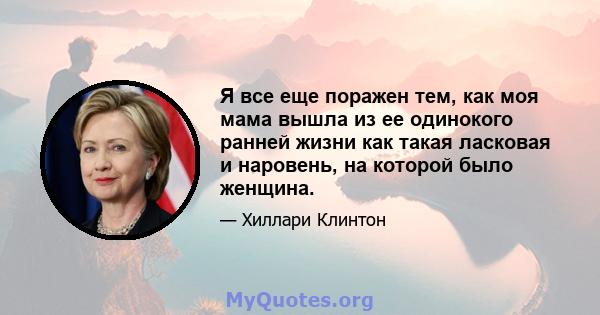 Я все еще поражен тем, как моя мама вышла из ее одинокого ранней жизни как такая ласковая и наровень, на которой было женщина.

— Хиллари Клинтон

MyQuotes.org